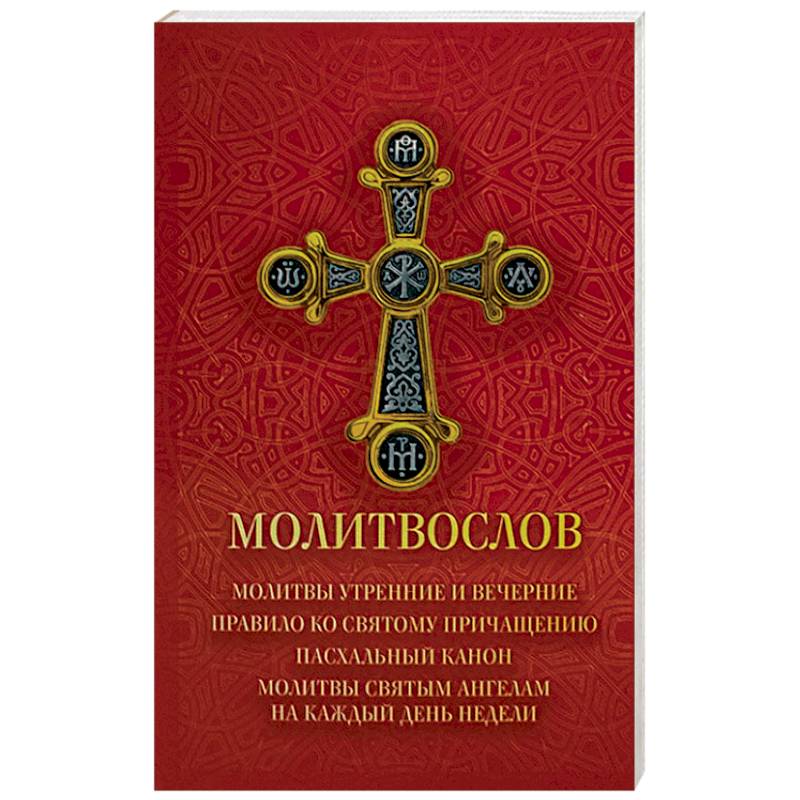 МОЛИТВОСЛОВ

МОЛИТВЫ УТРЕННИЕ И ВЕЧЕРНИЕ

ПРАВИЛО КО СВЯТОМУ ПРИЧАЩЕНИЮ

ПАСХАЛЬНЫЙ КАНОН

МОЛИТВЫ СВЯТЫМ АНГЕЛАМ НА КАЖДЫЙ ДЕНЬ НЕДЕЛИ